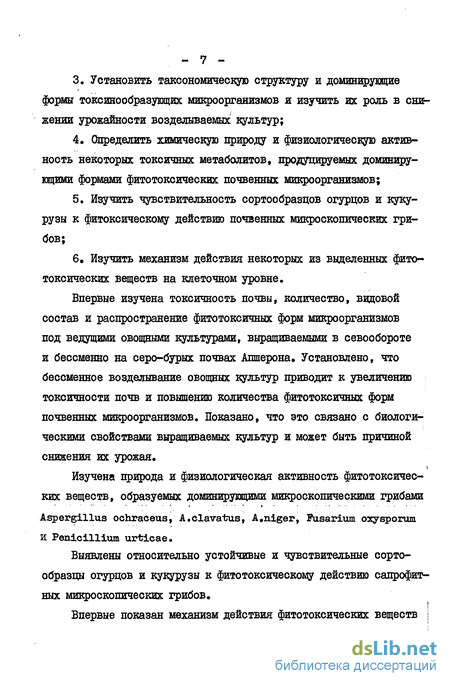 - 7 -

3. Установить таксономическую структуру и доминирующие формы токсинообразующих микроорганизмов и изучить их роль в снижении урожайности возделываемых культур;

4. Определить химическую природу и физиологическую активность некоторых токсичных метаболитов, продуцируемых доминирующими формами фитотоксических почвенных микроорганизмов;

5. Изучить чувствительность сортообразцов огурцов и кукурузы к фитоксическому действию почвенных микроскопических грибов;

6. Изучить механизм действия некоторых из выделенных фитотоксических веществ на клеточном уровне.

Впервые изучена токсичность почвы, количество, видовой состав и распространение фитотоксичных форм микроорганизмов под ведущими овощными культурами, выращиваемыми в севообороте и бессменно на серо-бурых почвах Апшерона. Установлено, что бессменное возделывание овощных культур приводит к увеличению токсичности почв и повышению количества фитотоксичных форм почвенных микроорганизмов. Показано, что это связано с биологическими свойствами выращиваемых культур и может быть причиной снижения их урожая.

Изучена природа и физиологическая активность фитотоксических веществ, образуемых доминирующими микроскопическими грибами Aspergillus ochraceus, A.clavatus, A.niger, Fusarium oxysporum и Penicillium urticae.

Выявлены относительно устойчивые и чувствительные сортообразцы огурцов и кукурузы к фитотоксическому действию сапрофитных микроскопических грибов.

Впервые показан механизм действия фитотоксических веществ

dsLib.net
библиотека диссертаций